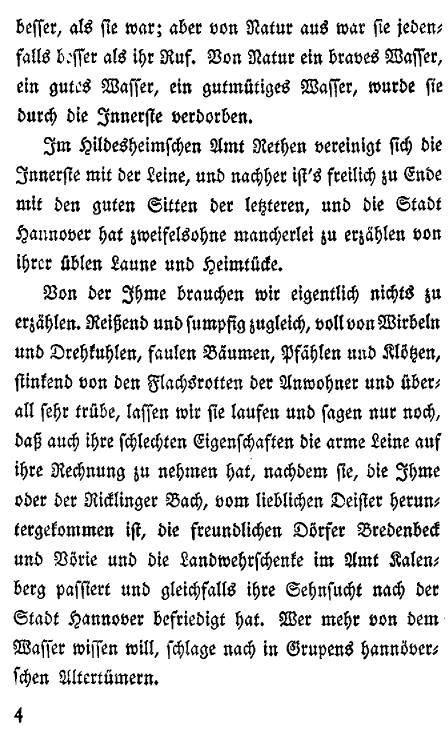 besser, als sie war; aber von Natur aus war sie jedenfalls besser als ihr Ruf. Von Natur ein braves Wasser, ein gutes Wasser, ein gutmütiges Wasser, wurde sie durch die Innerste verdorben.

Im Hildesheimschen Amt Rethen vereinigt sich die Innerste mit der Leine, und nachher ist's freilich zu Ende mit den guten Sitten der letzteren, und die Stadt Hannover hat zweifelsohne mancherlei zu erzählen von ihrer üblen Laune und Heimtücke.

Von der Ihme brauchen wir eigentlich nichts zu erzählen. Reißend und sumpfig zugleich, voll von Wirbeln und Drehkuhlen, faulen Bäumen, Pfählen und Klötzen, stinkend von den Flachsrotten der Anwohner und überall sehr trübe, lassen wir sie laufen und sagen nur noch, daß auch ihre schlechten Eigenschaften die arme Leine auf ihre Rechnung zu nehmen hat, nachdem sie, die Ihme oder der Ricklinger Bach, vom lieblichen Deister heruntergekommen ist, die freundlichen Dörfer Bredenbeck und Vörie und die Landwehrschenke im Amt Kalenberg passiert und gleichfalls ihre Sehnsucht nach der Stadt Hannover befriedigt hat. Wer mehr von dem Wasser wissen will, schlage nach in Grupens hannöverschen Altertümern.

4